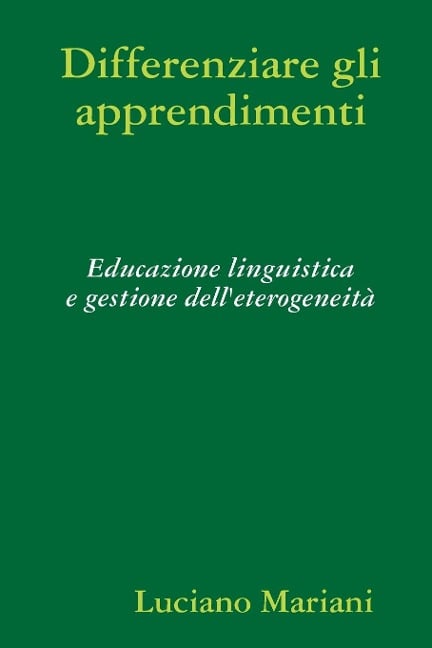 Differenziare gli apprendimenti

Educazione linguistica
e gestione dell'eterogeneità

Luciano Mariani